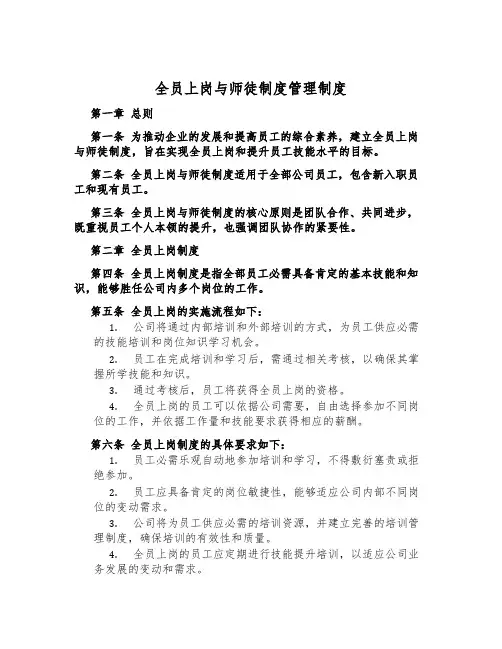 全员上岗与师徒制度管理制度

第一章 总则

第一条 为推动企业的发展和提高员工的综合素养，建立全员上岗与师徒制度，旨在实现全员上岗和提升员工技能水平的目标。

第二条 全员上岗与师徒制度适用于全部公司员工，包含新入职员工和现有员工。

第三条 全员上岗与师徒制度的核心原则是团队合作、共同进步，既重视员工个人本领的提升，也强调团队协作的紧要性。

第二章 全员上岗制度

第四条 全员上岗制度是指全部员工必需具备肯定的基本技能和知识，能够胜任公司内多个岗位的工作。

第五条 全员上岗的实施流程如下：

1. 公司将通过内部培训和外部培训的方式，为员工供应必需的技能培训和岗位知识学习机会。

2. 员工在完成培训和学习后，需通过相关考核，以确保其掌握所学技能和知识。

3. 通过考核后，员工将获得全员上岗的资格。

4. 全员上岗的员工可以依据公司需要，自由选择参加不同岗位的工作，并依据工作量和技能要求获得相应的薪酬。

第六条 全员上岗制度的具体要求如下：

1. 员工必需乐观自动地参加培训和学习，不得敷衍塞责或拒绝参加。

2. 员工应具备肯定的岗位敏捷性，能够适应公司内部不同岗位的变动需求。

3. 公司将为员工供应必需的培训资源，并建立完善的培训管理制度，确保培训的有效性和质量。

4. 全员上岗的员工应定期进行技能提升培训，以适应公司业务发展的变动和需求。